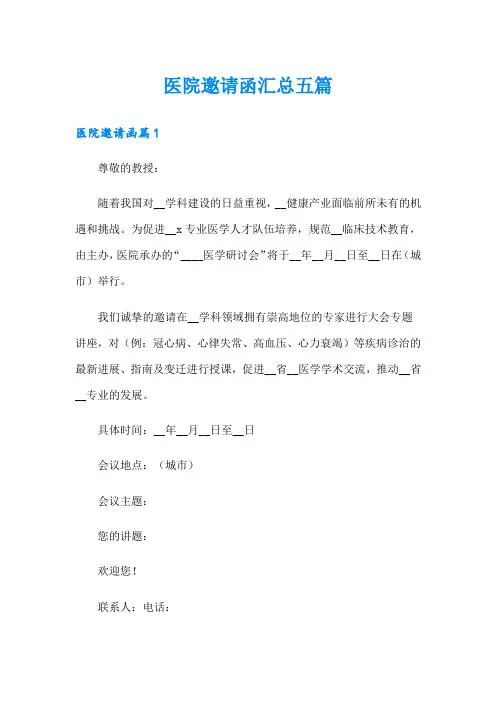 医院邀请函汇总五篇

医院邀请函篇1

尊敬的教授：

随着我国对__学科建设的日益重视，__健康产业面临前所未有的机遇和挑战。为促进__x专业医学人才队伍培养，规范__临床技术教育，由主办，医院承办的“____医学研讨会”将于__年__月__日至__日在（城市）举行。

我们诚挚的邀请在__学科领域拥有崇高地位的专家进行大会专题讲座，对（例：冠心病、心律失常、高血压、心力衰竭）等疾病诊治的最新进展、指南及变迁进行授课，促进__省__医学学术交流，推动__省__专业的发展。

具体时间：__年__月__日至__日

会议地点：（城市）

会议主题：

您的讲题：

欢迎您！

联系人：电话：